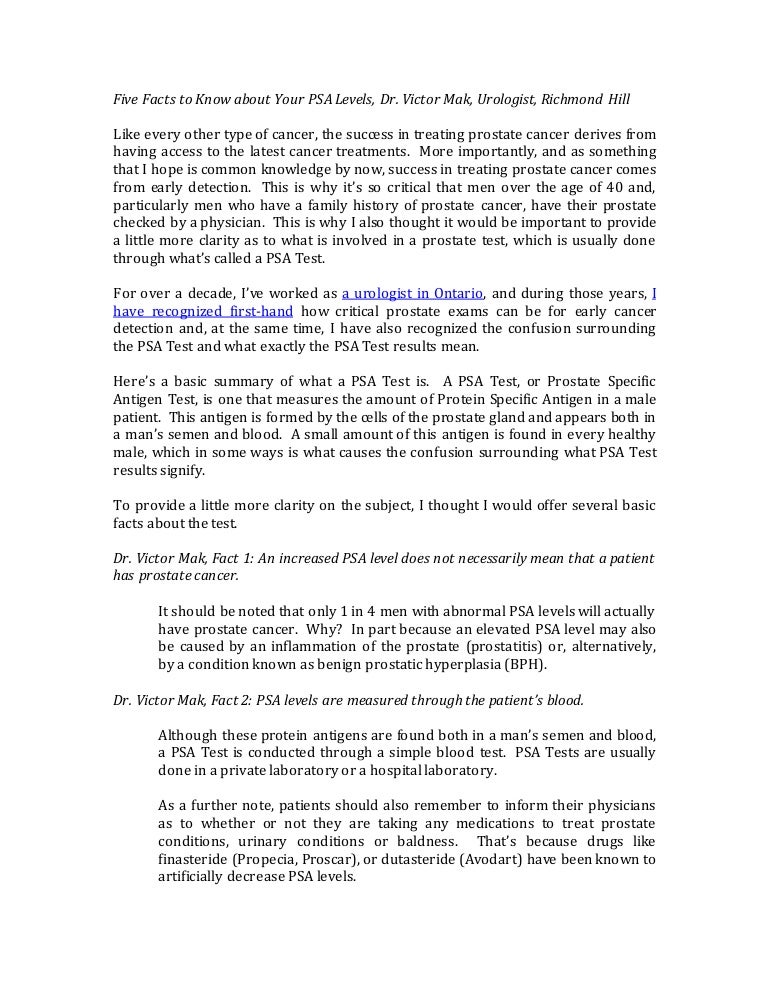 Five Facts to Know about Your PSA Levels, Dr. Victor Mak, Urologist, Richmond Hill

Like every other type of cancer, the success in treating prostate cancer derives from having access to the latest cancer treatments. More importantly, and as something that I hope is common knowledge by now, success in treating prostate cancer comes from early detection. This is why it's so critical that men over the age of 40 and, particularly men who have a family history of prostate cancer, have their prostate checked by a physician. This is why I also thought it would be important to provide a little more clarity as to what is involved in a prostate test, which is usually done through what's called a PSA Test.

For over a decade, I've worked as a urologist in Ontario, and during those years, I have recognized first-hand how critical prostate exams can be for early cancer detection and, at the same time, I have also recognized the confusion surrounding the PSA Test and what exactly the PSA Test results mean.

Here's a basic summary of what a PSA Test is. A PSA Test, or Prostate Specific Antigen Test, is one that measures the amount of Protein Specific Antigen in a male patient. This antigen is formed by the cells of the prostate gland and appears both in a man's semen and blood. A small amount of this antigen is found in every healthy male, which in some ways is what causes the confusion surrounding what PSA Test results signify.

To provide a little more clarity on the subject, I thought I would offer several basic facts about the test.

Dr. Victor Mak, Fact 1: An increased PSA level does not necessarily mean that a patient has prostate cancer.

It should be noted that only 1 in 4 men with abnormal PSA levels will actually have prostate cancer. Why? In part because an elevated PSA level may also be caused by an inflammation of the prostate (prostatitis) or, alternatively, by a condition known as benign prostatic hyperplasia (BPH).

Dr. Victor Mak, Fact 2: PSA levels are measured through the patient's blood.

Although these protein antigens are found both in a man's semen and blood, a PSA Test is conducted through a simple blood test. PSA Tests are usually done in a private laboratory or a hospital laboratory.

As a further note, patients should also remember to inform their physicians as to whether or not they are taking any medications to treat prostate conditions, urinary conditions or baldness. That's because drugs like finasteride (Propecia, Proscar), or dutasteride (Avodart) have been known to artificially decrease PSA levels.